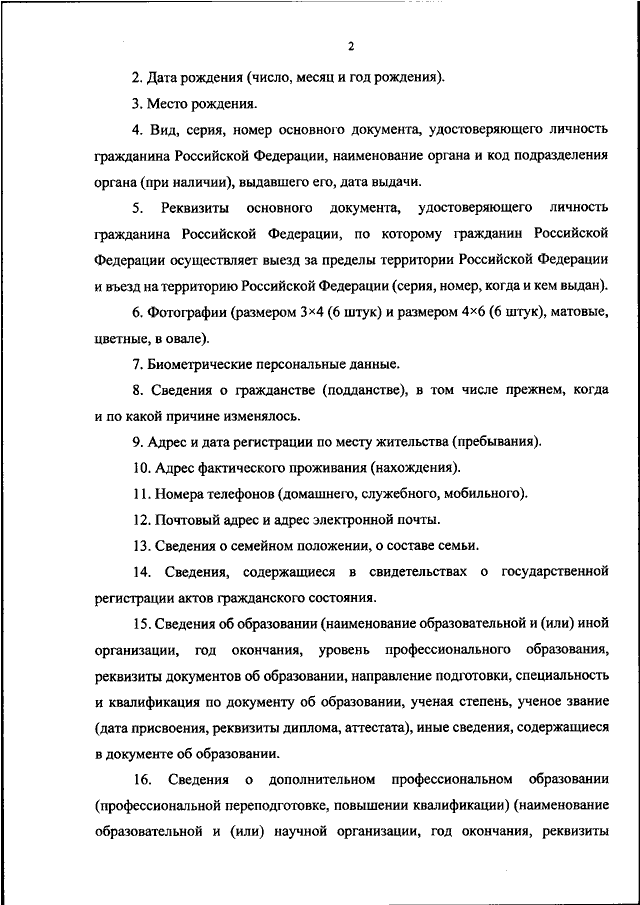 2

2. Дата рождения (число, месяц и год рождения).

3. Место рождения.

4. Вид, серия, номер основного документа, удостоверяющего личность гражданина Российской Федерации, наименование органа и код подразделения органа (при наличии), выдавшего его, дата выдачи.

5. Реквизиты основного документа, удостоверяющего личность гражданина Российской Федерации, по которому гражданин Российской Федерации осуществляет выезд за пределы территории Российской Федерации и въезд на территорию Российской Федерации (серия, номер, когда и кем выдан).

6. Фотографии (размером 3×4 (6 штук) и размером 4×6 (6 штук), матовые, цветные, в овале).

7. Биометрические персональные данные.

8. Сведения о гражданстве (подданстве), в том числе прежнем, когда и по какой причине изменялось.

9. Адрес и дата регистрации по месту жительства (пребывания).

10. Адрес фактического проживания (нахождения).

11. Номера телефонов (домашнего, служебного, мобильного).

12. Почтовый адрес и адрес электронной почты.

13. Сведения о семейном положении, о составе семьи.

14. Сведения, содержащиеся в свидетельствах о государственной регистрации актов гражданского состояния.

15. Сведения об образовании (наименование образовательной и (или) иной организации, год окончания, уровень профессионального образования, реквизиты документов об образовании, направление подготовки, специальность и квалификация по документу об образовании, ученая степень, ученое звание (дата присвоения, реквизиты диплома, аттестата), иные сведения, содержащиеся в документе об образовании.

16. Сведения о дополнительном профессиональном образовании (профессиональной переподготовке, повышении квалификации) (наименование образовательной и (или) научной организации, год окончания, реквизиты